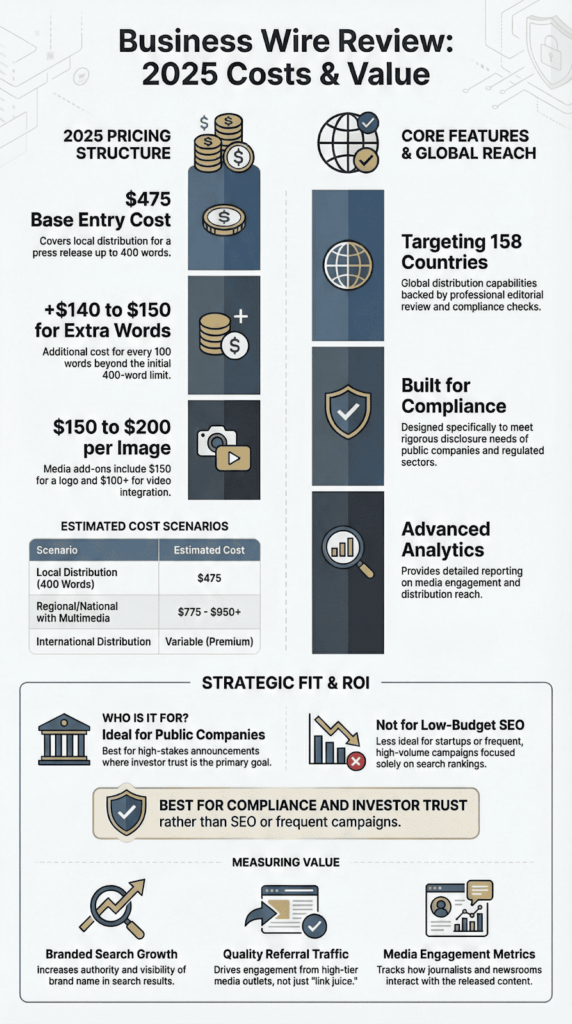 Business Wire Review: 2025 Costs & Value

2025 PRICING STRUCTURE

$475 Base Entry Cost

Covers local distribution for a press release up to 400 words.

+$140 to $150 for Extra Words

Additional cost for every 100 words beyond the initial 400-word limit.

$150 to $200 per Image

Media add-ons include $150 for a logo and $100+ for video integration.

ESTIMATED COST SCENARIOS

| Scenario | Estimated Cost |
|---|---|
| Local Distribution (400 Words) | $475 |
| Regional/National with Multimedia | $775 - $950+ |
| International Distribution | Variable (Premium) |

CORE FEATURES & GLOBAL REACH

Targeting 158 Countries

Global distribution capabilities backed by professional editorial review and compliance checks.

Built for Compliance

Designed specifically to meet rigorous disclosure needs of public companies and regulated sectors.

Advanced Analytics

Provides detailed reporting on media engagement and distribution reach.

STRATEGIC FIT & ROI

WHO IS IT FOR?
Ideal for Public Companies

Best for high-stakes announcements where investor trust is the primary goal.

Not for Low-Budget SEO

Less ideal for startups or frequent, high-volume campaigns focused solely on search rankings.

BEST FOR COMPLIANCE AND INVESTOR TRUST rather than SEO or frequent campaigns.

MEASURING VALUE

Branded Search Growth

Increases authority and visibility of brand name in search results.

Quality Referral Traffic

Drives engagement from high-tier media outlets, not just "link juice."

Media Engagement Metrics

Tracks how journalists and newsrooms interact with the released content.